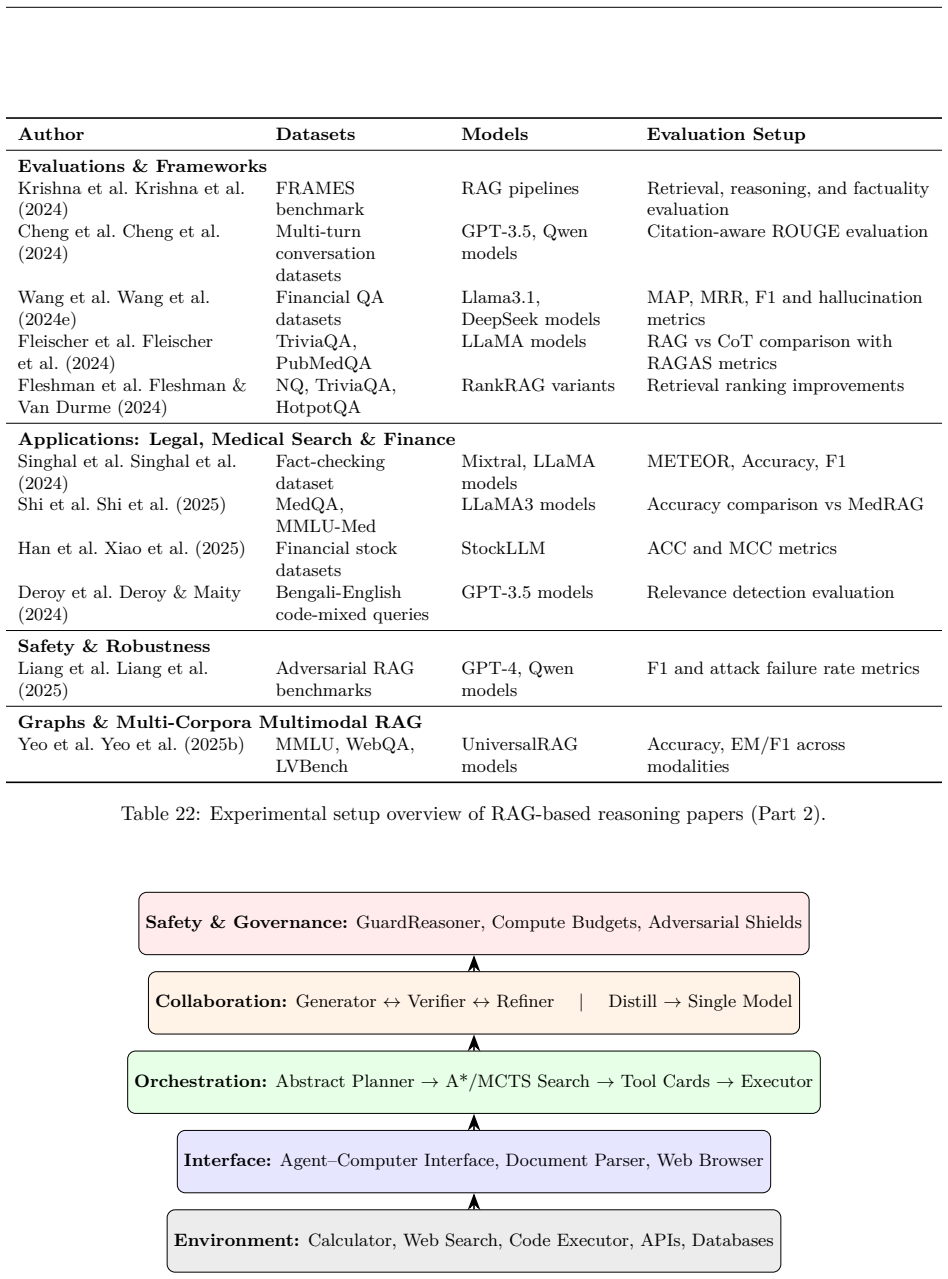 | Author | Datasets | Models | Evaluation Setup |
|---|---|---|---|
| Evaluations & Frameworks | | | |
| Krishna et al. Krishna et al. (2024) | FRAMES benchmark | RAG pipelines | Retrieval, reasoning, and factuality evaluation |
| Cheng et al. Cheng et al. (2024) | Multi-turn conversation datasets | GPT-3.5, Qwen models | Citation-aware ROUGE evaluation |
| Wang et al. Wang et al. (2024e) | Financial QA datasets | Llama3.1, DeepSeek models | MAP, MRR, F1 and hallucination metrics |
| Fleischer et al. Fleischer et al. (2024) | TriviaQA, PubMedQA | LLaMA models | RAG vs CoT comparison with RAGAS metrics |
| Fleshman et al. Fleshman & Van Durme (2024) | NQ, TriviaQA, HotpotQA | RankRAG variants | Retrieval ranking improvements |
| Applications: Legal, Medical Search & Finance | | | |
| Singhal et al. Singhal et al. (2024) | Fact-checking dataset | Mixtral, LLaMA models | METEOR, Accuracy, F1 |
| Shi et al. Shi et al. (2025) | MedQA, MMLU-Med | LLaMA3 models | Accuracy comparison vs MedRAG |
| Han et al. Xiao et al. (2025) | Financial stock datasets | StockLLM | ACC and MCC metrics |
| Deroy et al. Deroy & Maity (2024) | Bengali-English code-mixed queries | GPT-3.5 models | Relevance detection evaluation |
| Safety & Robustness | | | |
| Liang et al. Liang et al. (2025) | Adversarial RAG benchmarks | GPT-4, Qwen models | F1 and attack failure rate metrics |
| Graphs & Multi-Corpora Multimodal RAG | | | |
| Yeo et al. Yeo et al. (2025b) | MMLU, WebQA, LVBench | UniversalRAG models | Accuracy, EM/F1 across modalities |

Table 22: Experimental setup overview of RAG-based reasoning papers (Part 2).

Safety & Governance: GuardReasoner, Compute Budgets, Adversarial Shields

Collaboration: Generator ↔ Verifier ↔ Refiner | Distill → Single Model

Orchestration: Abstract Planner → A*/MCTS Search → Tool Cards → Executor

Interface: Agent–Computer Interface, Document Parser, Web Browser

Environment: Calculator, Web Search, Code Executor, APIs, Databases